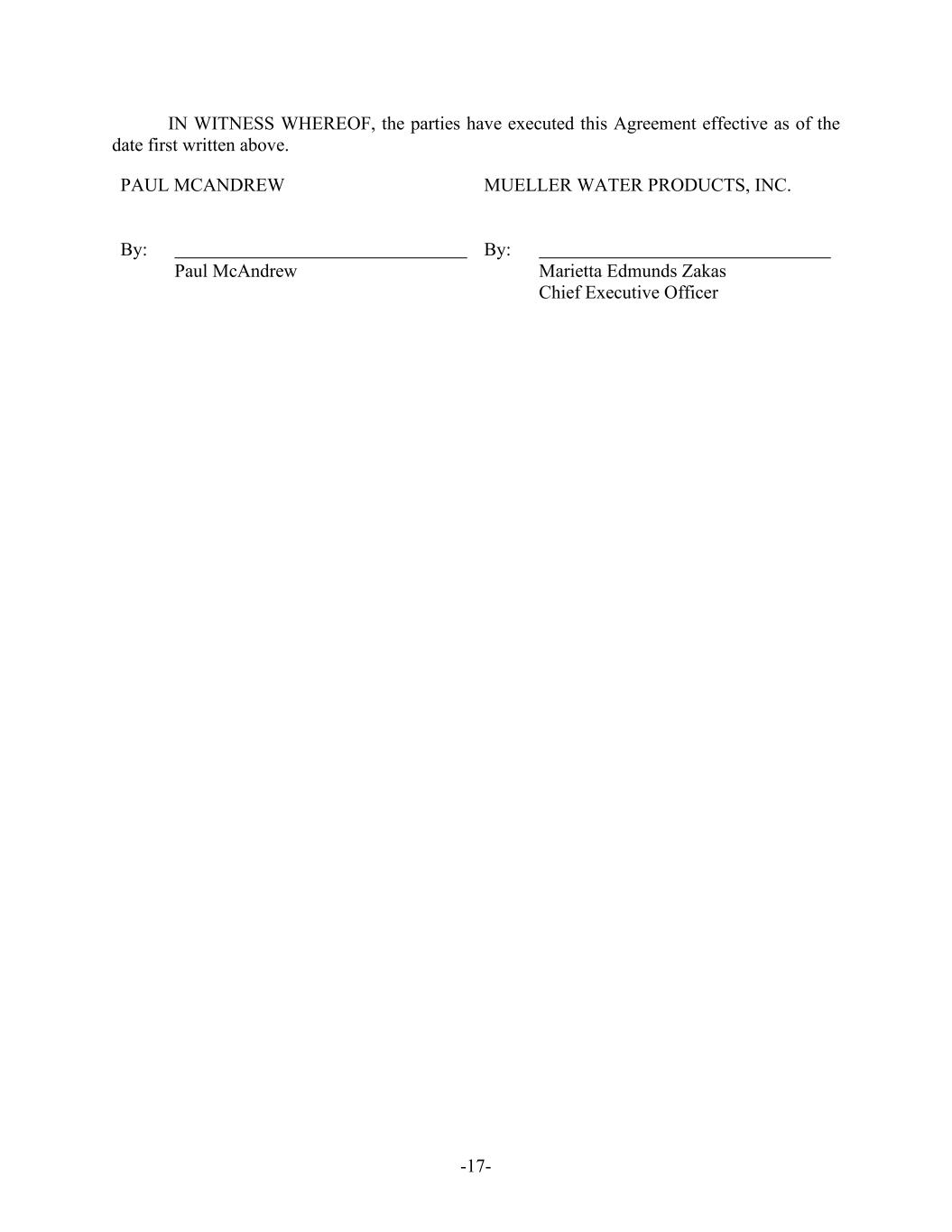 IN WITNESS WHEREOF, the parties have executed this Agreement effective as of the date first written above.

PAUL MCANDREW

By: ____
Paul McAndrew

MUELLER WATER PRODUCTS, INC.

By: ____
Marietta Edmunds Zakas
Chief Executive Officer

-17-